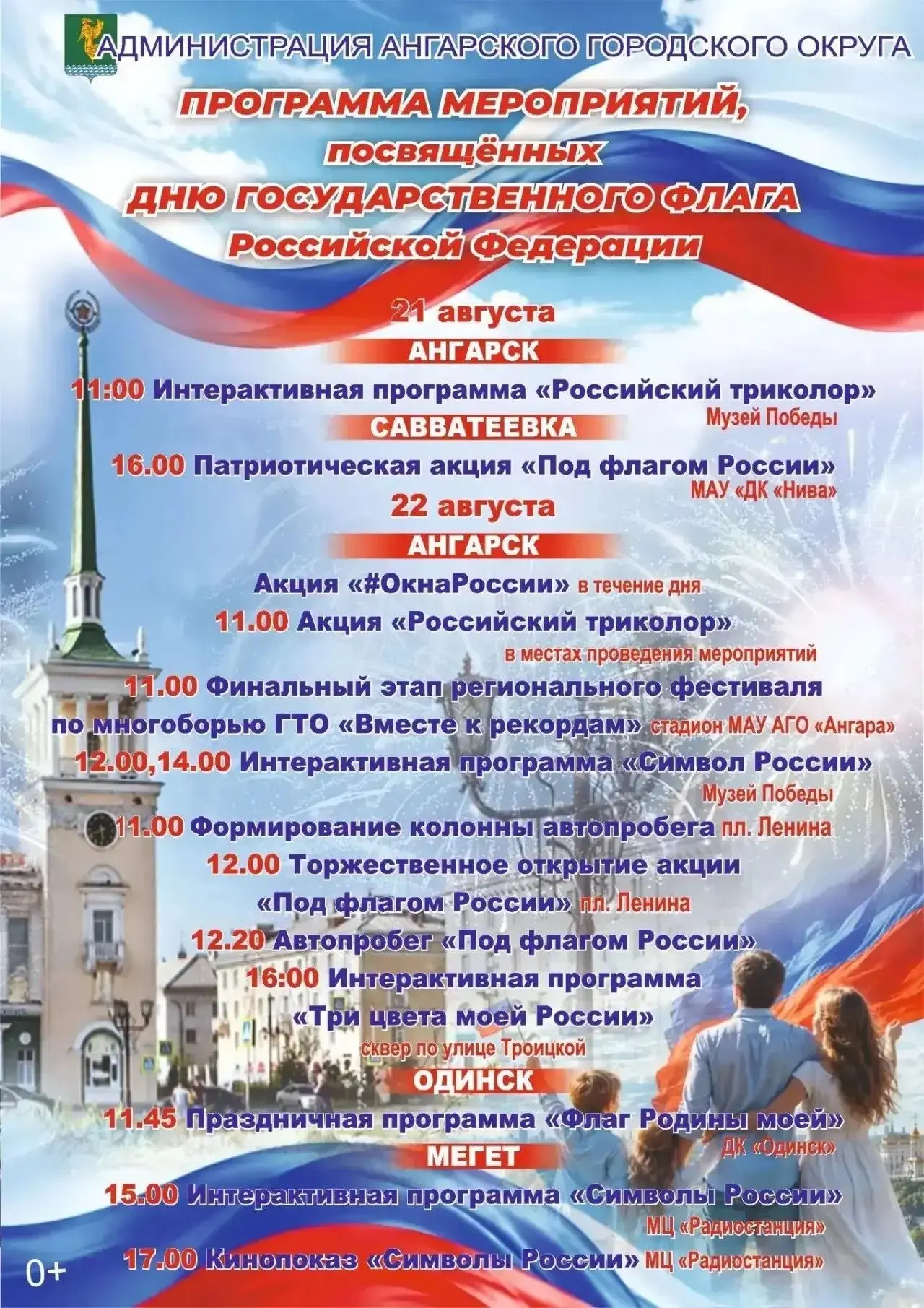 АДМИНИСТРАЦИЯ АНГАРСКОГО ГОРОДСКОГО ОКРУГА

ПРОГРАММА МЕРОПРИЯТИЙ, посвящённых ДНЮ ГОСУДАРСТВЕННОГО ФЛАГА Российской Федерации

21 августа

АНГАРСК

11:00 Интерактивная программа «Российский триколор» Музей Победы

САВВАТЕЕВКА

16.00 Патриотическая акция «Под флагом России» МАУ «ДК «Нива»

22 августа

АНГАРСК

Акция «#ОкнаРоссии» в течение дня

11.00 Акция «Российский триколор» в местах проведения мероприятий

11.00 Финальный этап регионального фестиваля по многоборью ГТО «Вместе к рекордам» стадион МАУ АГО «Ангара»

12.00,14.00 Интерактивная программа «Символ России» Музей Победы

11.00 Формирование колонны автопробега пл. Ленина

12.00 Торжественное открытие акции «Под флагом России» пл. Ленина

12.20 Автопробег «Под флагом России»

16:00 Интерактивная программа «Три цвета моей России» сквер по улице Троицкой

ОДИНСК

11.45 Праздничная программа «Флаг Родины моей» ДК «Одинск»

МЕГЕТ

15.00 Интерактивная программа «Символы России» МЦ «Радиостанция»

17.00 Кинопоказ «Символы России» МЦ «Радиостанция»

0+